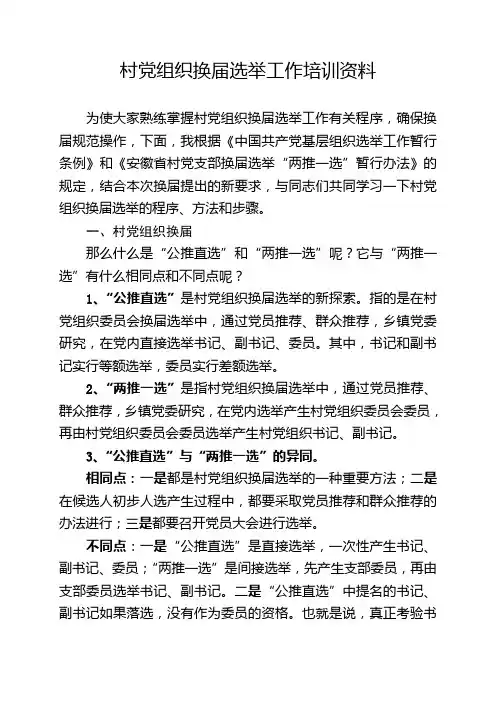 村党组织换届选举工作培训资料

为使大家熟练掌握村党组织换届选举工作有关程序，确保换届规范操作，下面，我根据《中国共产党基层组织选举工作暂行条例》和《安徽省村党支部换届选举“两推一选”暂行办法》的规定，结合本次换届提出的新要求，与同志们共同学习一下村党组织换届选举的程序、方法和步骤。

一、村党组织换届

那么什么是“公推直选”和“两推一选”呢？它与“两推一选”有什么相同点和不同点呢？

1、“公推直选”是村党组织换届选举的新探索。指的是在村党组织委员会换届选举中，通过党员推荐、群众推荐，乡镇党委研究，在党内直接选举书记、副书记、委员。其中，书记和副书记实行等额选举，委员实行差额选举。

2、“两推一选”是指村党组织换届选举中，通过党员推荐、群众推荐，乡镇党委研究，在党内选举产生村党组织委员会委员，再由村党组织委员会委员选举产生村党组织书记、副书记。

3、“公推直选”与“两推一选”的异同。

相同点：一是都是村党组织换届选举的一种重要方法；二是在候选人初步人选产生过程中，都要采取党员推荐和群众推荐的办法进行；三是都要召开党员大会进行选举。

不同点：一是“公推直选”是直接选举，一次性产生书记、副书记、委员；“两推一选”是间接选举，先产生支部委员，再由支部委员选举书记、副书记。二是“公推直选”中提名的书记、副书记如果落选，没有作为委员的资格。也就是说，真正考验书